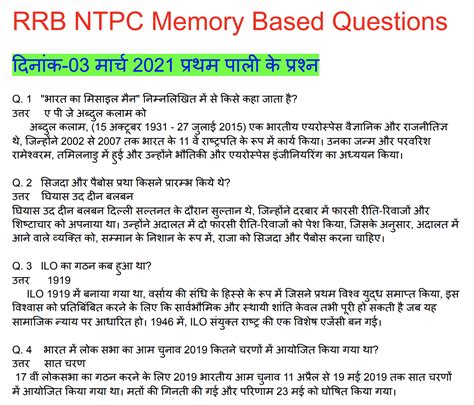 RRB NTPC Memory Based Questions

दिनांक-03 मार्च 2021 प्रथम पाली के प्रश्न

Q. 1 "भारत का मिसाइल मैन" निम्नलिखित में से किसे कहा जाता है?
उत्तर ए पी जे अब्दुल कलाम को
अब्दुल कलाम, (15 अक्टूबर 1931 - 27 जुलाई 2015) एक भारतीय एयरोस्पेस वैज्ञानिक और राजनीतिज्ञ थे, जिन्होंने 2002 से 2007 तक भारत के 11 वें राष्ट्रपति के रूप में कार्य किया। उनका जन्म और परवरिश रामेश्वरम, तमिलनाडु में हुई और उन्होंने भौतिकी और एयरोस्पेस इंजीनियरिंग का अध्ययन किया।

Q. 2 सिजदा और पैबोस प्रथा किसने प्रारम्भ किये थे?
उत्तर घियास उद दीन बलबन
घियास उद दीन बलबन दिल्ली सल्तनत के दौरान सुल्तान थे, जिन्होंने दरबार में फारसी रीति-रिवाजों और शिष्टाचार को अपनाया था। उन्होंने अदालत में दो फारसी रीति-रिवाजों को पेश किया, जिसके अनुसार, अदालत में आने वाले व्यक्ति को, सम्मान के निशान के रूप में, राजा को सिजदा और पैबोस करना चाहिए।

Q. 3 ILO का गठन कब हुआ था?
उत्तर 1919
ILO 1919 में बनाया गया था, वर्साय की संधि के हिस्से के रूप में जिसने प्रथम विश्व युद्ध समाप्त किया, इस विश्वास को प्रतिबिंबित करने के लिए कि सार्वभौमिक और स्थायी शांति केवल तभी पूरी हो सकती है जब यह सामाजिक न्याय पर आधारित हो। 1946 में, ILO संयुक्त राष्ट्र की एक विशेष एजेंसी बन गई।

Q. 4 भारत में लोक सभा का आम चुनाव 2019 कितने चरणों में आयोजित किया गया था?
उत्तर सात चरण
17 वीं लोकसभा का गठन करने के लिए 2019 भारतीय आम चुनाव 11 अप्रैल से 19 मई 2019 तक सात चरणों में आयोजित किया गया था। मतों की गिनती की गई और परिणाम 23 मई को घोषित किया गया।